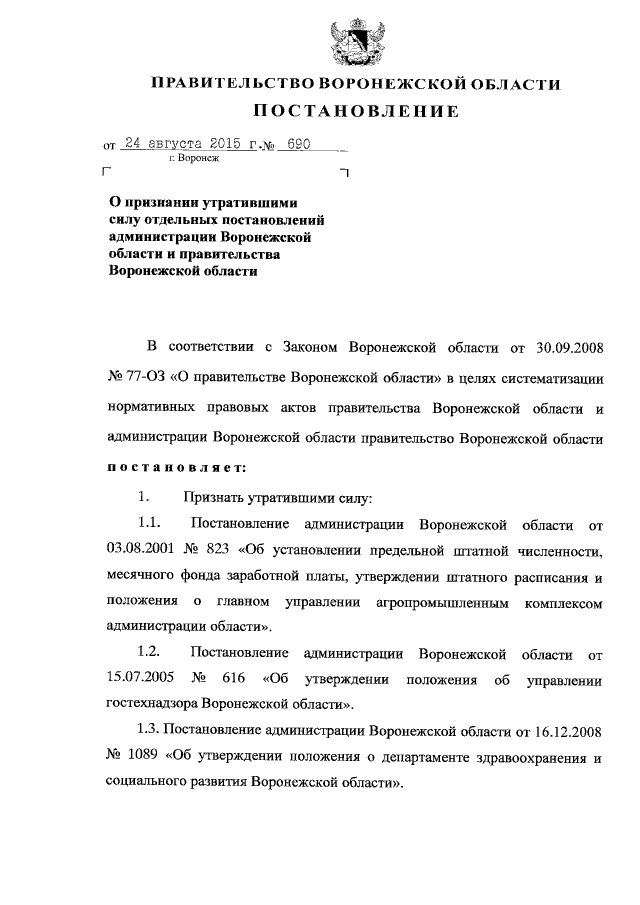 ПРАВИТЕЛЬСТВО ВОРОНЕЖСКОЙ ОБЛАСТИ

ПОСТАНОВЛЕНИЕ

от 24 августа 2015 г. № 690
г. Воронеж

О признании утратившими силу отдельных постановлений администрации Воронежской области и правительства Воронежской области

В соответствии с Законом Воронежской области от 30.09.2008 № 77-ОЗ «О правительстве Воронежской области» в целях систематизации нормативных правовых актов правительства Воронежской области и администрации Воронежской области правительство Воронежской области постановляет:

1. Признать утратившими силу:

1.1. Постановление администрации Воронежской области от 03.08.2001 № 823 «Об установлении предельной штатной численности, месячного фонда заработной платы, утверждении штатного расписания и положения о главном управлении агропромышленным комплексом администрации области».

1.2. Постановление администрации Воронежской области от 15.07.2005 № 616 «Об утверждении положения об управлении гостехнадзора Воронежской области».

1.3. Постановление администрации Воронежской области от 16.12.2008 № 1089 «Об утверждении положения о департаменте здравоохранения и социального развития Воронежской области».